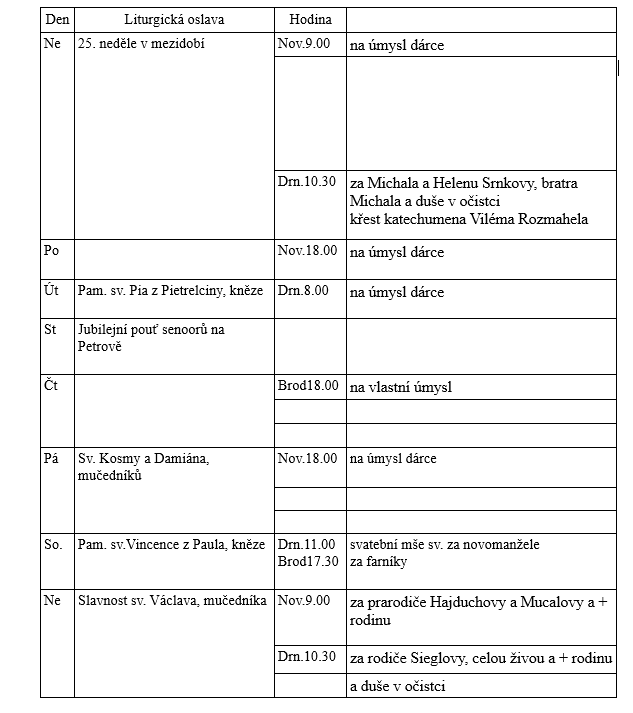 | Den | Liturgická oslava | Hodina | |
|---|---|---|---|
| Ne | 25. neděle v mezidobí | Nov.9.00 | na úmysl dárce |
| | | | |
| | | Drn.10.30 | za Michala a Helenu Srnkovy, bratra Michala a duše v očistci křest katechumena Viléma Rozmahela |
| Po | | Nov.18.00 | na úmysl dárce |
| Út | Pam. sv. Pia z Pietrelciny, kněze | Drn.8.00 | na úmysl dárce |
| St | Jubilejní pouť senoorů na Petrově | | |
| Čt | | Brod18.00 | na vlastní úmysl |
| | | | |
| | | | |
| Pá | Sv. Kosmy a Damiána, mučedníků | Nov.18.00 | na úmysl dárce |
| | | | |
| | | | |
| So. | Pam. sv.Vincence z Paula, kněze | Drn.11.00 Brod17.30 | svatební mše sv. za novomanžele za farníky |
| Ne | Slavnost sv. Václava, mučedníka | Nov.9.00 | za prarodiče Hajduchovy a Mucalovy a + rodinu |
| | | Drn.10.30 | za rodiče Sieglovy, celou živou a + rodinu |
| | | | a duše v očistci |